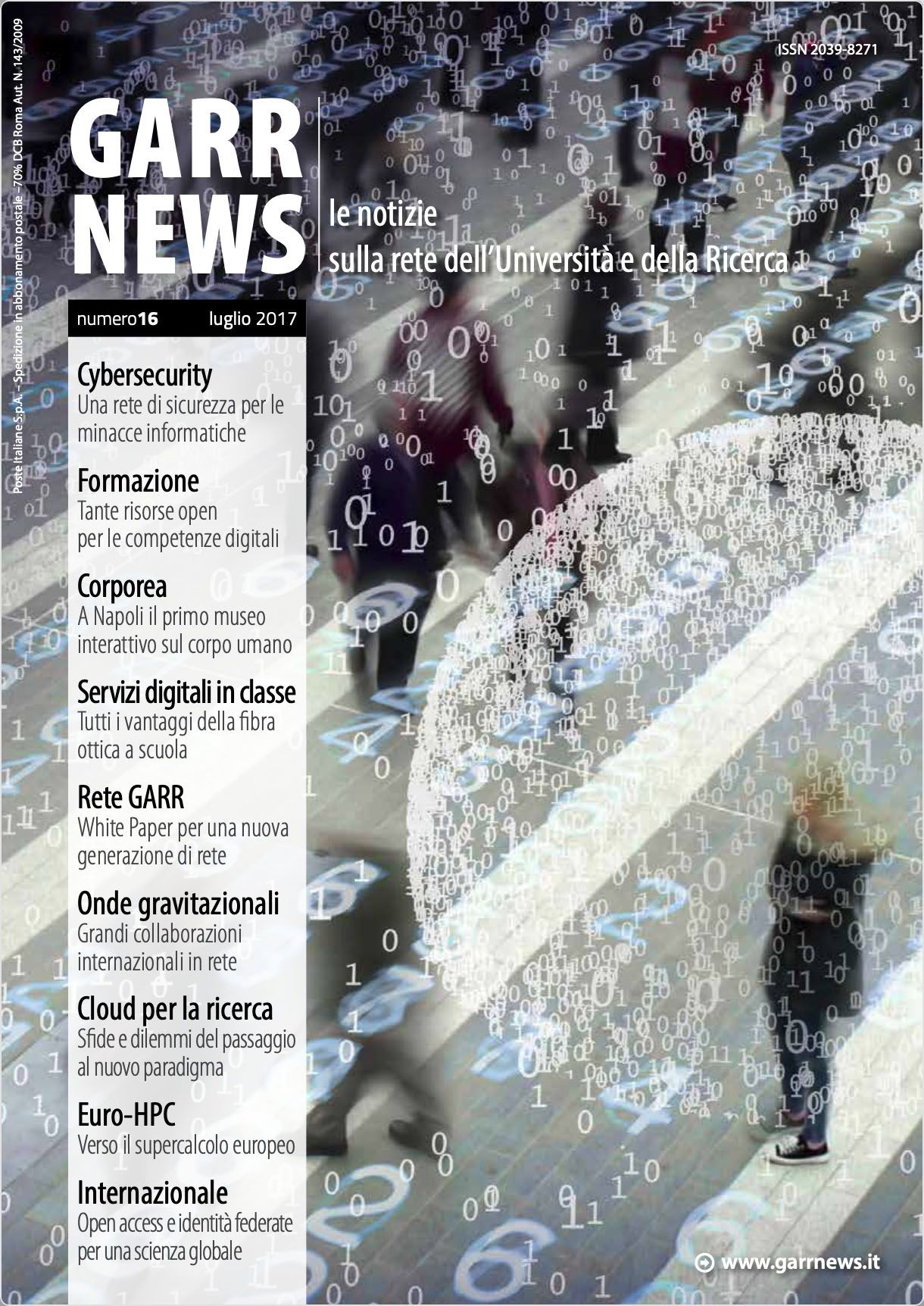 Poste Italiane S.p.A. – Spedizione in abbonamento postale –70% DCB Roma Aut. N. 143/2009

ISSN 2039-8271

GARR NEWS

le notizie
sulla rete dell'Università e della Ricerca

numero16 luglio 2017

Cybersecurity
Una rete di sicurezza per le minacce informatiche

Formazione
Tante risorse open per le competenze digitali

Corporea
A Napoli il primo museo interattivo sul corpo umano

Servizi digitali in classe
Tutti i vantaggi della fibra ottica a scuola

Rete GARR
White Paper per una nuova generazione di rete

Onde gravitazionali
Grandi collaborazioni internazionali in rete

Cloud per la ricerca
Sfide e dilemmi del passaggio al nuovo paradigma

Euro-HPC
Verso il supercalcolo europeo

Internazionale
Open access e identità federate per una scienza globale

www.garrnews.it